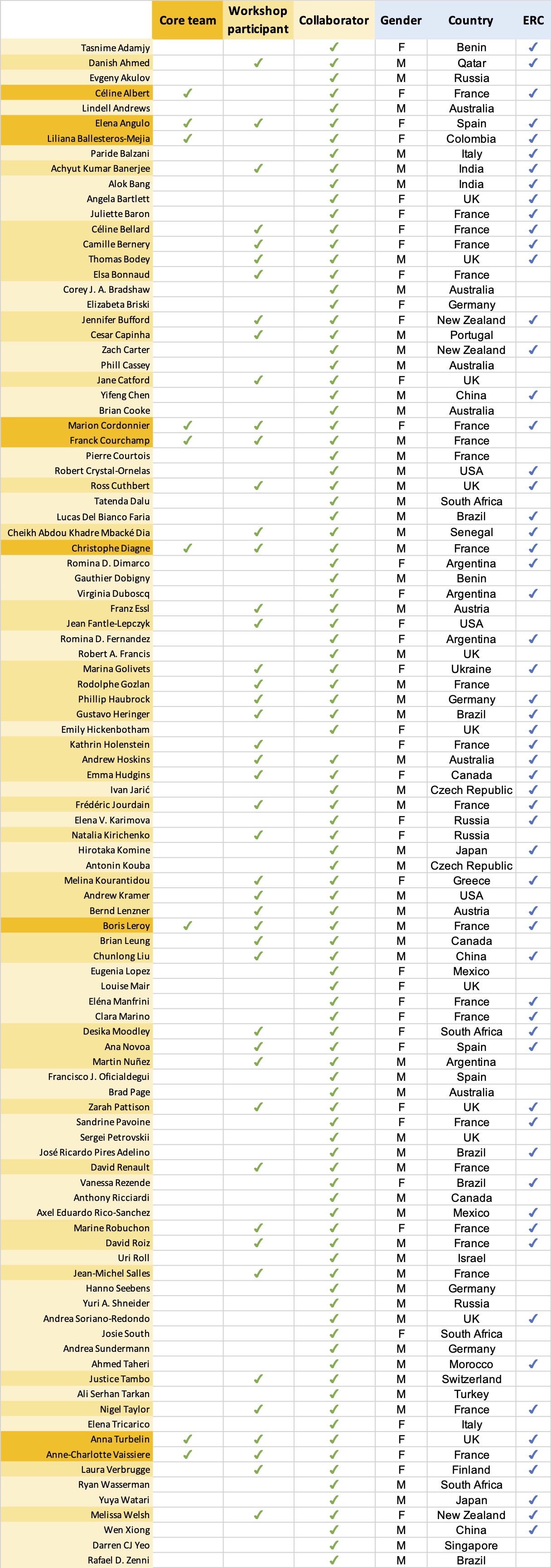 |  | Core team | Workshop participant | Collaborator | Gender | Country | ERC |
|---|---|---|---|---|---|---|
| Tasnime Adamjy |  |  | ✓ | F | Benin | ✓ |
| Danish Ahmed |  | ✓ | ✓ | M | Qatar | ✓ |
| Evgeny Akulov |  |  | ✓ | M | Russia |  |
| Céline Albert | ✓ |  | ✓ | F | France | ✓ |
| Lindell Andrews |  |  | ✓ | M | Australia |  |
| Elena Angulo | ✓ | ✓ | ✓ | F | Spain | ✓ |
| Liliana Ballesteros-Mejia | ✓ |  | ✓ | F | Colombia | ✓ |
| Paride Balzani |  |  | ✓ | M | Italy | ✓ |
| Achyut Kumar Banerjee |  | ✓ | ✓ | M | India | ✓ |
| Alok Bang |  |  | ✓ | M | India | ✓ |
| Angela Bartlett |  |  | ✓ | F | UK | ✓ |
| Juliette Baron |  |  | ✓ | F | France | ✓ |
| Céline Bellard |  | ✓ | ✓ | F | France | ✓ |
| Camille Bernery |  | ✓ | ✓ | F | France | ✓ |
| Thomas Bodey |  | ✓ | ✓ | M | UK | ✓ |
| Elsa Bonnaud |  | ✓ | ✓ | F | France |  |
| Corey J. A. Bradshaw |  |  | ✓ | M | Australia |  |
| Elizabeta Briski |  |  | ✓ | F | Germany |  |
| Jennifer Bufford |  | ✓ | ✓ | F | New Zealand | ✓ |
| Cesar Capinha |  | ✓ | ✓ | M | Portugal |  |
| Zach Carter |  |  | ✓ | M | New Zealand | ✓ |
| Phill Cassey |  |  | ✓ | M | Australia |  |
| Jane Catford |  | ✓ | ✓ | F | UK |  |
| Yifeng Chen |  |  | ✓ | M | China | ✓ |
| Brian Cooke |  |  | ✓ | M | Australia |  |
| Marion Cordonnier | ✓ | ✓ | ✓ | F | France | ✓ |
| Franck Courchamp | ✓ | ✓ | ✓ | M | France |  |
| Pierre Courtois |  |  | ✓ | M | France |  |
| Robert Crystal-Ornelas |  |  | ✓ | M | USA | ✓ |
| Ross Cuthbert |  | ✓ | ✓ | M | UK | ✓ |
| Tatenda Dalu |  |  | ✓ | M | South Africa |  |
| Lucas Del Bianco Faria |  |  | ✓ | M | Brazil | ✓ |
| Cheikh Abdou Khadre Mbacké Dia |  | ✓ | ✓ | M | Senegal | ✓ |
| Christophe Diagne | ✓ | ✓ | ✓ | M | France | ✓ |
| Romina D. Dimarco |  |  | ✓ | F | Argentina | ✓ |
| Gauthier Dobigny |  |  | ✓ | M | Benin |  |
| Virginia Duboscq |  |  | ✓ | F | Argentina | ✓ |
| Franz Essl |  | ✓ | ✓ | M | Austria |  |
| Jean Fantle-Lepczyk |  | ✓ | ✓ | F | USA |  |
| Romina D. Fernandez |  |  | ✓ | F | Argentina | ✓ |
| Robert A. Francis |  |  | ✓ | M | UK |  |
| Marina Golivets |  | ✓ | ✓ | F | Ukraine | ✓ |
| Rodolphe Gozlan |  | ✓ | ✓ | M | France |  |
| Phillip Haubrock |  | ✓ | ✓ | M | Germany | ✓ |
| Gustavo Heringer |  | ✓ | ✓ | M | Brazil | ✓ |
| Emily Hickenbotham |  |  | ✓ | F | UK | ✓ |
| Kathrin Holenstein |  | ✓ |  | F | France | ✓ |
| Andrew Hoskins |  | ✓ | ✓ | M | Australia | ✓ |
| Emma Hudgins |  | ✓ | ✓ | F | Canada | ✓ |
| Ivan Jarić |  |  | ✓ | M | Czech Republic | ✓ |
| Frédéric Jourdain |  | ✓ | ✓ | M | France | ✓ |
| Elena V. Karimova |  |  | ✓ | F | Russia | ✓ |
| Natalia Kirichenko |  | ✓ | ✓ | F | Russia |  |
| Hirotaka Komine |  |  | ✓ | M | Japan | ✓ |
| Antonin Kouba |  |  | ✓ | M | Czech Republic |  |
| Melina Kourantidou |  | ✓ | ✓ | F | Greece | ✓ |
| Andrew Kramer |  | ✓ | ✓ | M | USA |  |
| Bernd Lenzner |  | ✓ | ✓ | M | Austria | ✓ |
| Boris Leroy | ✓ | ✓ | ✓ | M | France | ✓ |
| Brian Leung |  | ✓ | ✓ | M | Canada |  |
| Chunlong Liu |  | ✓ | ✓ | M | China | ✓ |
| Eugenia Lopez |  |  | ✓ | F | Mexico |  |
| Louise Mair |  |  | ✓ | F | UK |  |
| Eléna Manfrini |  |  | ✓ | F | France | ✓ |
| Clara Marino |  |  | ✓ | F | France | ✓ |
| Desika Moodley |  | ✓ | ✓ | F | South Africa | ✓ |
| Ana Novoa |  | ✓ | ✓ | F | Spain | ✓ |
| Martin Nuñez |  | ✓ | ✓ | M | Argentina |  |
| Francisco J. Oficialdegui |  |  | ✓ | M | Spain |  |
| Brad Page |  |  | ✓ | M | Australia |  |
| Zarah Pattison |  | ✓ | ✓ | F | UK | ✓ |
| Sandrine Pavoine |  |  | ✓ | F | France | ✓ |
| Sergei Petrovskii |  |  | ✓ | M | UK |  |
| José Ricardo Pires Adelino |  |  | ✓ | M | Brazil | ✓ |
| David Renault |  | ✓ | ✓ | M | France |  |
| Vanessa Rezende |  |  | ✓ | F | Brazil | ✓ |
| Anthony Ricciardi |  |  | ✓ | M | Canada |  |
| Axel Eduardo Rico-Sanchez |  |  | ✓ | M | Mexico | ✓ |
| Marine Robuchon |  | ✓ | ✓ | F | France | ✓ |
| David Roiz |  | ✓ | ✓ | M | France | ✓ |
| Uri Roll |  |  | ✓ | M | Israel |  |
| Jean-Michel Salles |  | ✓ | ✓ | M | France |  |
| Hanno Seebens |  |  | ✓ | M | Germany |  |
| Yuri A. Shneider |  |  | ✓ | M | Russia |  |
| Andrea Soriano-Redondo |  |  | ✓ | M | UK | ✓ |
| Josie South |  |  | ✓ | F | South Africa |  |
| Andrea Sundermann |  |  | ✓ | M | Germany |  |
| Ahmed Taheri |  |  | ✓ | M | Morocco | ✓ |
| Justice Tambo |  | ✓ | ✓ | M | Switzerland |  |
| Ali Serhan Tarkan |  |  | ✓ | M | Turkey |  |
| Nigel Taylor |  | ✓ | ✓ | M | France | ✓ |
| Elena Tricarico |  |  | ✓ | F | Italy |  |
| Anna Turbelin | ✓ | ✓ | ✓ | F | UK | ✓ |
| Anne-Charlotte Vaissiere | ✓ | ✓ | ✓ | F | France | ✓ |
| Laura Verbrugge |  | ✓ | ✓ | F | Finland | ✓ |
| Ryan Wasserman |  |  | ✓ | M | South Africa |  |
| Yuya Watari |  |  | ✓ | M | Japan | ✓ |
| Melissa Welsh |  | ✓ | ✓ | F | New Zealand | ✓ |
| Wen Xiong |  |  | ✓ | M | China | ✓ |
| Darren CJ Yeo |  |  | ✓ | M | Singapore |  |
| Rafael D. Zenni |  |  | ✓ | M | Brazil |  |